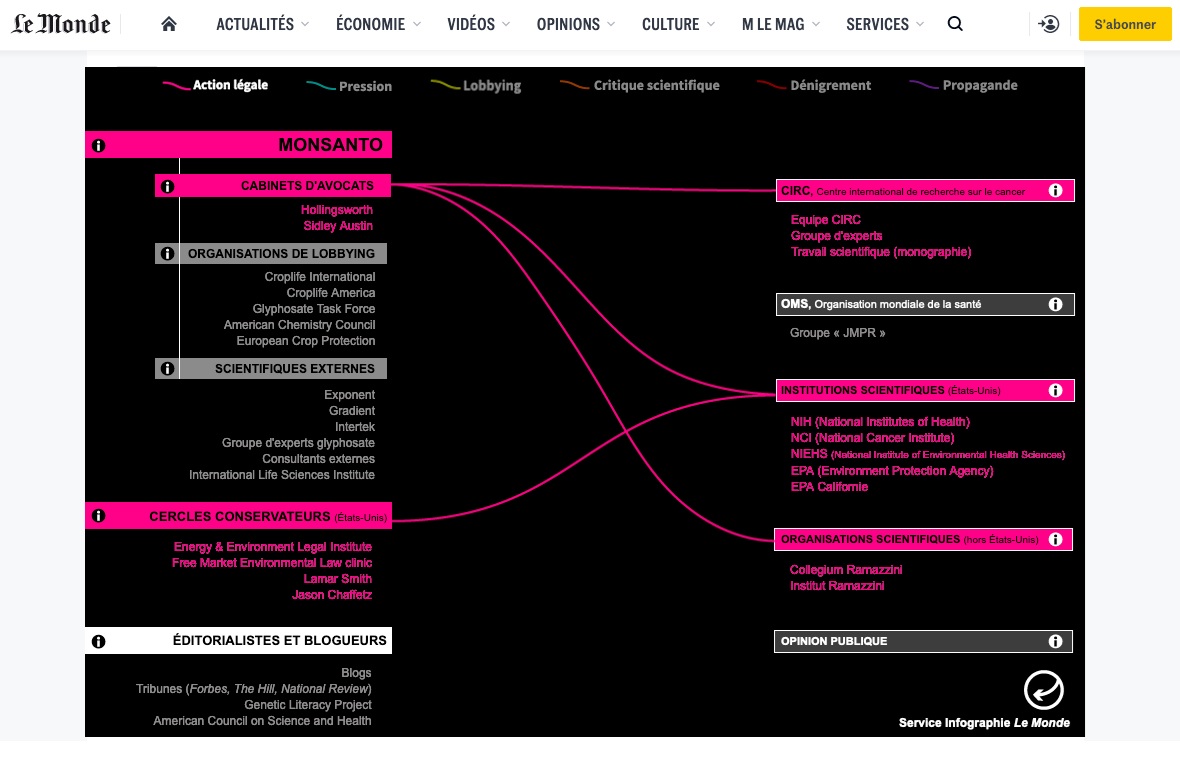 Le Monde ACTUALITÉS ÉCONOMIE VIDÉOS OPINIONS CULTURE M LE MAG SERVICES S'abonner

Action légale Pression Lobbying Critique scientifique Dénigrement Propagande

MONSANTO

CABINETS D'AVOCATS
Hollingsworth
Sidley Austin

ORGANISATIONS DE LOBBYING
Croplife International
Croplife America
Glyphosate Task Force
American Chemistry Council
European Crop Protection

SCIENTIFIQUES EXTERNES
Exponent
Gradient
Intertek
Groupe d'experts glyphosate
Consultants externes
International Life Sciences Institute

CERCLES CONSERVATEURS (États-Unis)
Energy & Environment Legal Institute
Free Market Environmental Law clinic
Lamar Smith
Jason Chaffetz

ÉDITORIALISTES ET BLOGUEURS
Blogs
Tribunes (Forbes, The Hill, National Review)
Genetic Literacy Project
American Council on Science and Health

CIRC, Centre international de recherche sur le cancer
Equipe CIRC
Groupe d'experts
Travail scientifique (monographie)

OMS, Organisation mondiale de la santé
Groupe « JMPR »

INSTITUTIONS SCIENTIFIQUES (États-Unis)
NIH (National Institutes of Health)
NCI (National Cancer Institute)
NIEHS (National Institute of Environmental Health Sciences)
EPA (Environment Protection Agency)
EPA Californie

ORGANISATIONS SCIENTIFIQUES (hors États-Unis)
Collegium Ramazzini
Institut Ramazzini

OPINION PUBLIQUE

Service Infographie Le Monde